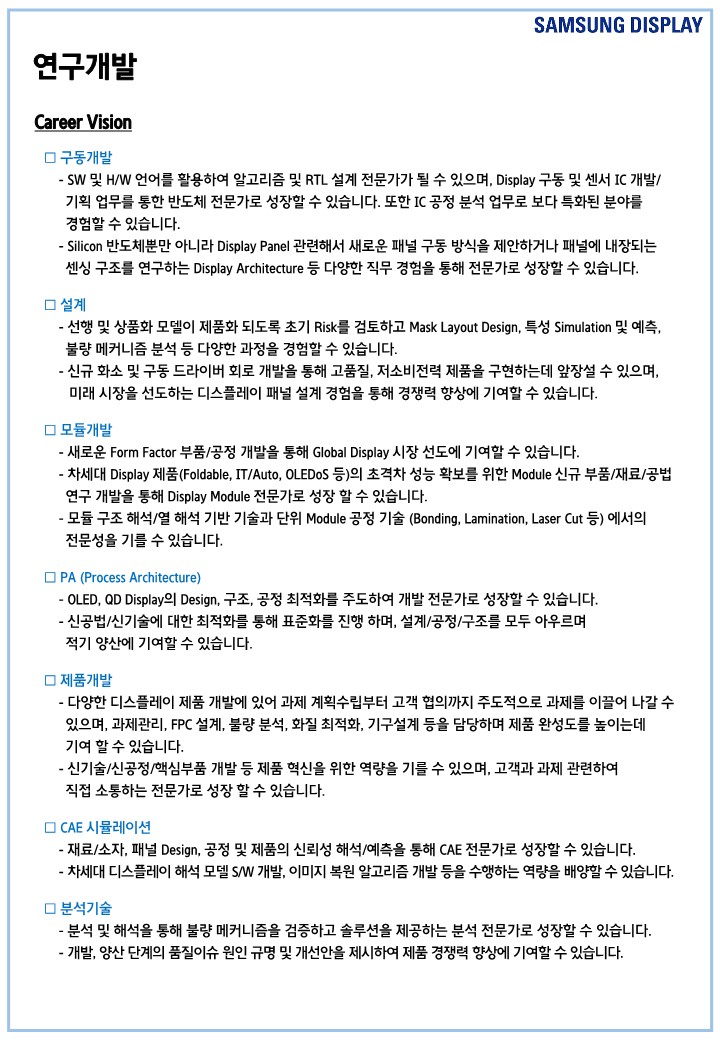 SAMSUNG DISPLAY

연구개발

Career Vision

☐ 구동개발
- SW 및 H/W 언어를 활용하여 알고리즘 및 RTL 설계 전문가가 될 수 있으며, Display 구동 및 센서 IC 개발/기획 업무를 통한 반도체 전문가로 성장할 수 있습니다. 또한 IC 공정 분석 업무로 보다 특화된 분야를 경험할 수 있습니다.
- Silicon 반도체뿐만 아니라 Display Panel 관련해서 새로운 패널 구동 방식을 제안하거나 패널에 내장되는 센싱 구조를 연구하는 Display Architecture 등 다양한 직무 경험을 통해 전문가로 성장할 수 있습니다.

☐ 설계
- 선행 및 상품화 모델이 제품화 되도록 초기 Risk를 검토하고 Mask Layout Design, 특성 Simulation 및 예측, 불량 메커니즘 분석 등 다양한 과정을 경험할 수 있습니다.
- 신규 화소 및 구동 드라이버 회로 개발을 통해 고품질, 저소비전력 제품을 구현하는데 앞장설 수 있으며, 미래 시장을 선도하는 디스플레이 패널 설계 경험을 통해 경쟁력 향상에 기여할 수 있습니다.

☐ 모듈개발
- 새로운 Form Factor 부품/공정 개발을 통해 Global Display 시장 선도에 기여할 수 있습니다.
- 차세대 Display 제품(Foldable, IT/Auto, OLEDoS 등)의 초격차 성능 확보를 위한 Module 신규 부품/재료/공법 연구 개발을 통해 Display Module 전문가로 성장 할 수 있습니다.
- 모듈 구조 해석/열 해석 기반 기술과 단위 Module 공정 기술 (Bonding, Lamination, Laser Cut 등) 에서의 전문성을 기를 수 있습니다.

☐ PA (Process Architecture)
- OLED, QD Display의 Design, 구조, 공정 최적화를 주도하여 개발 전문가로 성장할 수 있습니다.
- 신공법/신기술에 대한 최적화를 통해 표준화를 진행 하며, 설계/공정/구조를 모두 아우르며 적기 양산에 기여할 수 있습니다.

☐ 제품개발
- 다양한 디스플레이 제품 개발에 있어 과제 계획수립부터 고객 협의까지 주도적으로 과제를 이끌어 나갈 수 있으며, 과제관리, FPC 설계, 불량 분석, 화질 최적화, 기구설계 등을 담당하며 제품 완성도를 높이는데 기여 할 수 있습니다.
- 신기술/신공정/핵심부품 개발 등 제품 혁신을 위한 역량을 기를 수 있으며, 고객과 과제 관련하여 직접 소통하는 전문가로 성장 할 수 있습니다.

☐ CAE 시뮬레이션
- 재료/소자, 패널 Design, 공정 및 제품의 신뢰성 해석/예측을 통해 CAE 전문가로 성장할 수 있습니다.
- 차세대 디스플레이 해석 모델 S/W 개발, 이미지 복원 알고리즘 개발 등을 수행하는 역량을 배양할 수 있습니다.

☐ 분석기술
- 분석 및 해석을 통해 불량 메커니즘을 검증하고 솔루션을 제공하는 분석 전문가로 성장할 수 있습니다.
- 개발, 양산 단계의 품질이슈 원인 규명 및 개선안을 제시하여 제품 경쟁력 향상에 기여할 수 있습니다.